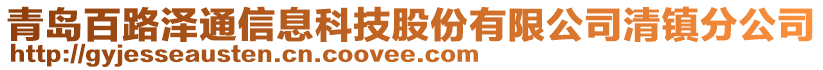 青岛百路泽通信息科技股份有限公司清镇分公司
http://gyjesseausten.cn.coovee.com